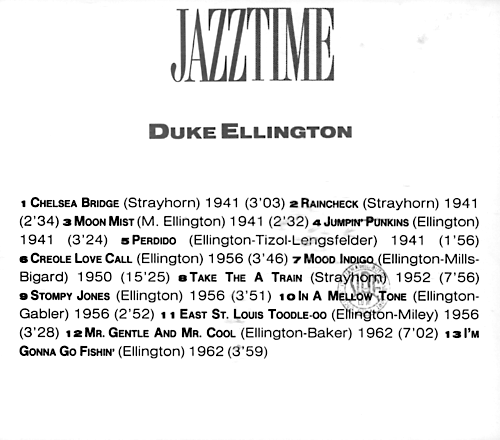 JAZZTIME

DUKE ELLINGTON

1 CHELSEA BRIDGE (Strayhorn) 1941 (3'03) 2 RAINCHECK (Strayhorn) 1941 (2'34) 3 MOON MIST (M. Ellington) 1941 (2'32) 4 JUMPIN' PUNKINS (Ellington) 1941 (3'24) 5 PERDIDO (Ellington-Tizol-Lengsfelder) 1941 (1'56) 6 CREOLE LOVE CALL (Ellington) 1956 (3'46) 7 MOOD INDIGO (Ellington-Mills-Bigard) 1950 (15'25) 8 TAKE THE A TRAIN (Strayhorn) 1952 (7'56) 9 STOMPY JONES (Ellington) 1956 (3'51) 10 IN A MELLOW TONE (Ellington-Gabler) 1956 (2'52) 11 EAST ST. LOUIS TOODLE-OO (Ellington-Miley) 1956 (3'28) 12 MR. GENTLE AND MR. COOL (Ellington-Baker) 1962 (7'02) 13 I'M GONNA GO FISHIN' (Ellington) 1962 (3'59)